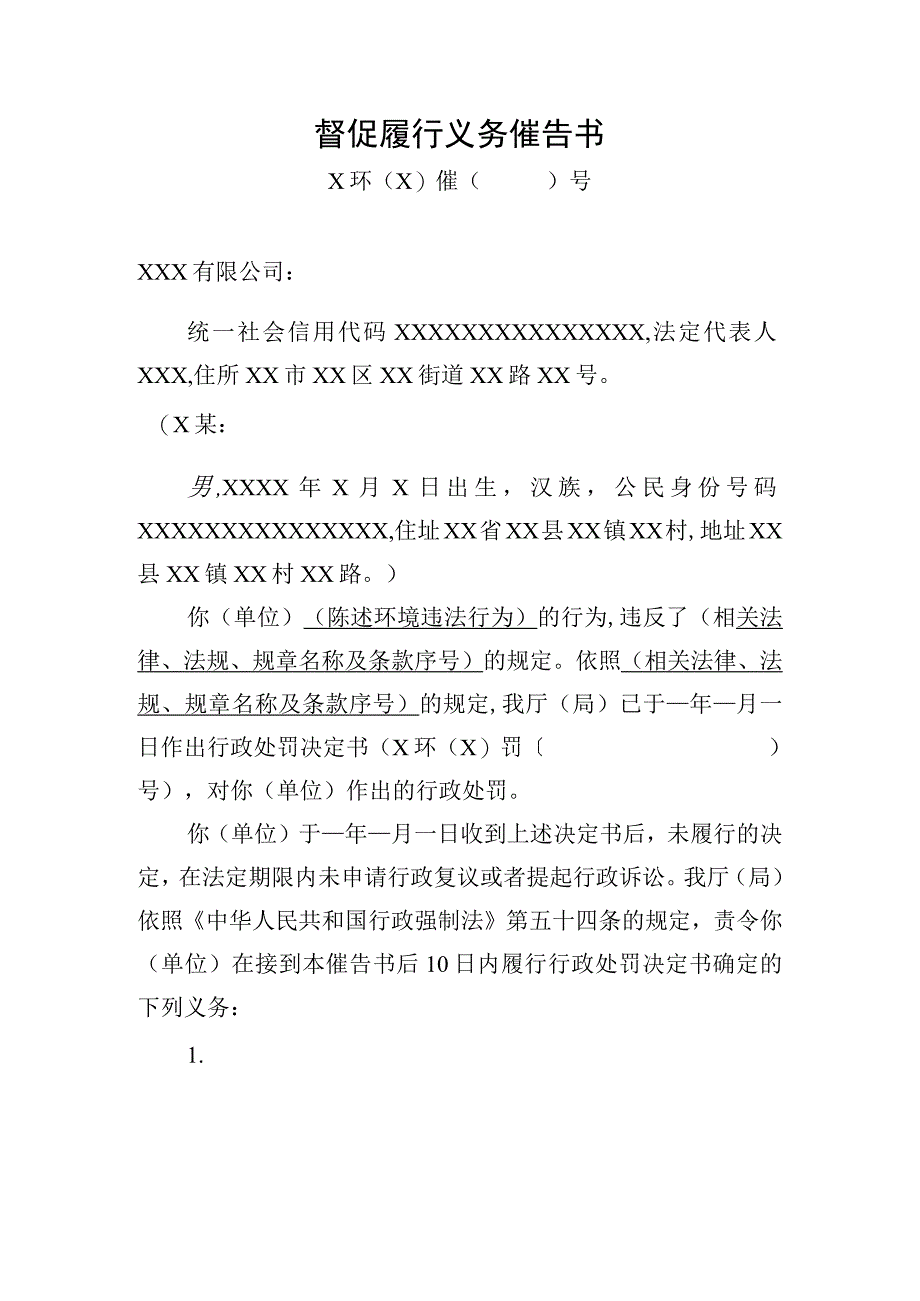 督促履行义务催告书

X环（X）催（　　）号

XXX有限公司：

统一社会信用代码XXXXXXXXXXXXXXX,法定代表人XXX,住所XX市XX区XX街道XX路XX号。

（X某：

男,XXXX年X月X日出生，汉族，公民身份号码XXXXXXXXXXXXXXX,住址XX省XX县XX镇XX村,地址XX县XX镇XX村XX路。）

你（单位）（陈述环境违法行为）的行为,违反了（相关法律、法规、规章名称及条款序号）的规定。依照（相关法律、法规、规章名称及条款序号）的规定,我厅（局）已于一年一月一日作出行政处罚决定书（X环（X）罚〔　　〕号），对你（单位）作出的行政处罚。

你（单位）于一年一月一日收到上述决定书后，未履行的决定，在法定期限内未申请行政复议或者提起行政诉讼。我厅（局）依照《中华人民共和国行政强制法》第五十四条的规定，责令你（单位）在接到本催告书后10日内履行行政处罚决定书确定的下列义务：

1.